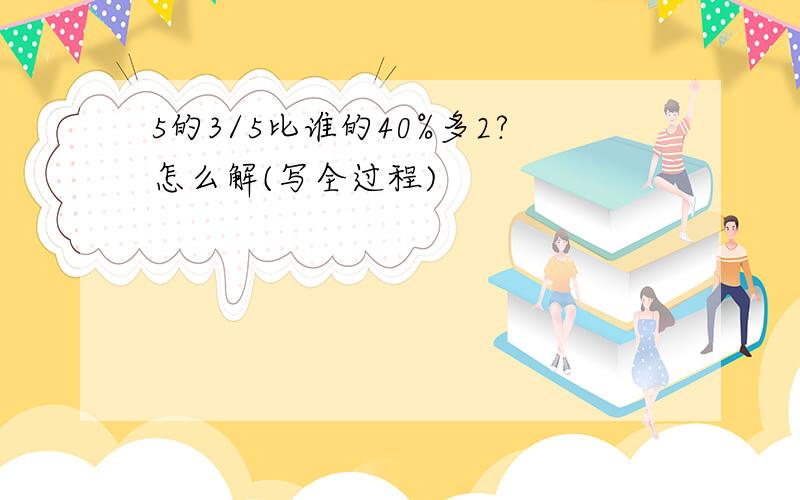 5的3/5比谁的40%多2?
怎么解(写全过程)